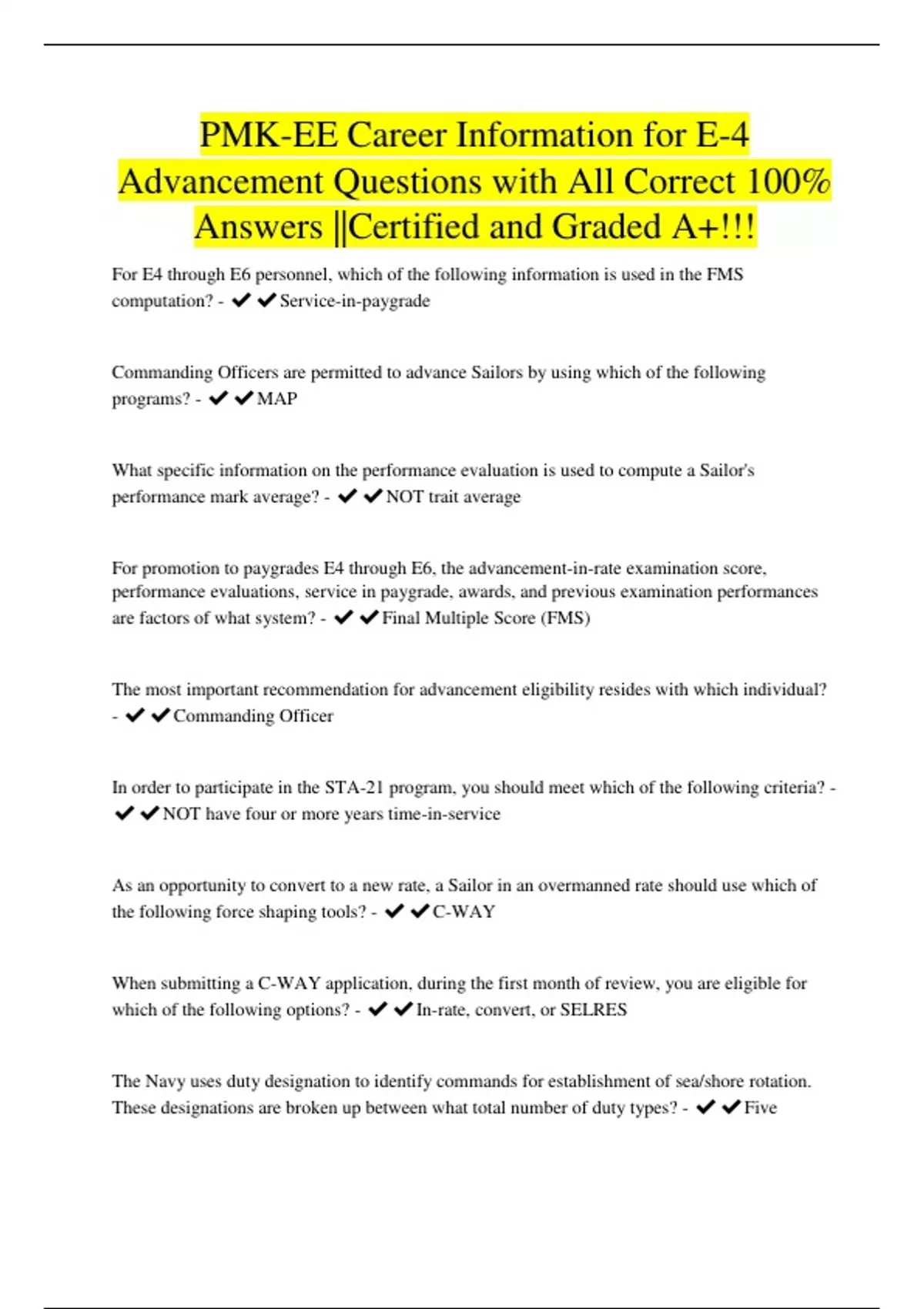 PMK-EE Career Information for E-4 Advancement Questions with All Correct 100% Answers ||Certified and Graded A+!!!

For E4 through E6 personnel, which of the following information is used in the FMS computation? - ✔✔Service-in-paygrade

Commanding Officers are permitted to advance Sailors by using which of the following programs? - ✔✔MAP

What specific information on the performance evaluation is used to compute a Sailor's performance mark average? - ✔✔NOT trait average

For promotion to paygrades E4 through E6, the advancement-in-rate examination score, performance evaluations, service in paygrade, awards, and previous examination performances are factors of what system? - ✔✔Final Multiple Score (FMS)

The most important recommendation for advancement eligibility resides with which individual? - ✔✔Commanding Officer

In order to participate in the STA-21 program, you should meet which of the following criteria? - ✔✔NOT have four or more years time-in-service

As an opportunity to convert to a new rate, a Sailor in an overmanned rate should use which of the following force shaping tools? - ✔✔C-WAY

When submitting a C-WAY application, during the first month of review, you are eligible for which of the following options? - ✔✔In-rate, convert, or SELRES

The Navy uses duty designation to identify commands for establishment of sea/shore rotation. These designations are broken up between what total number of duty types? - ✔✔Five